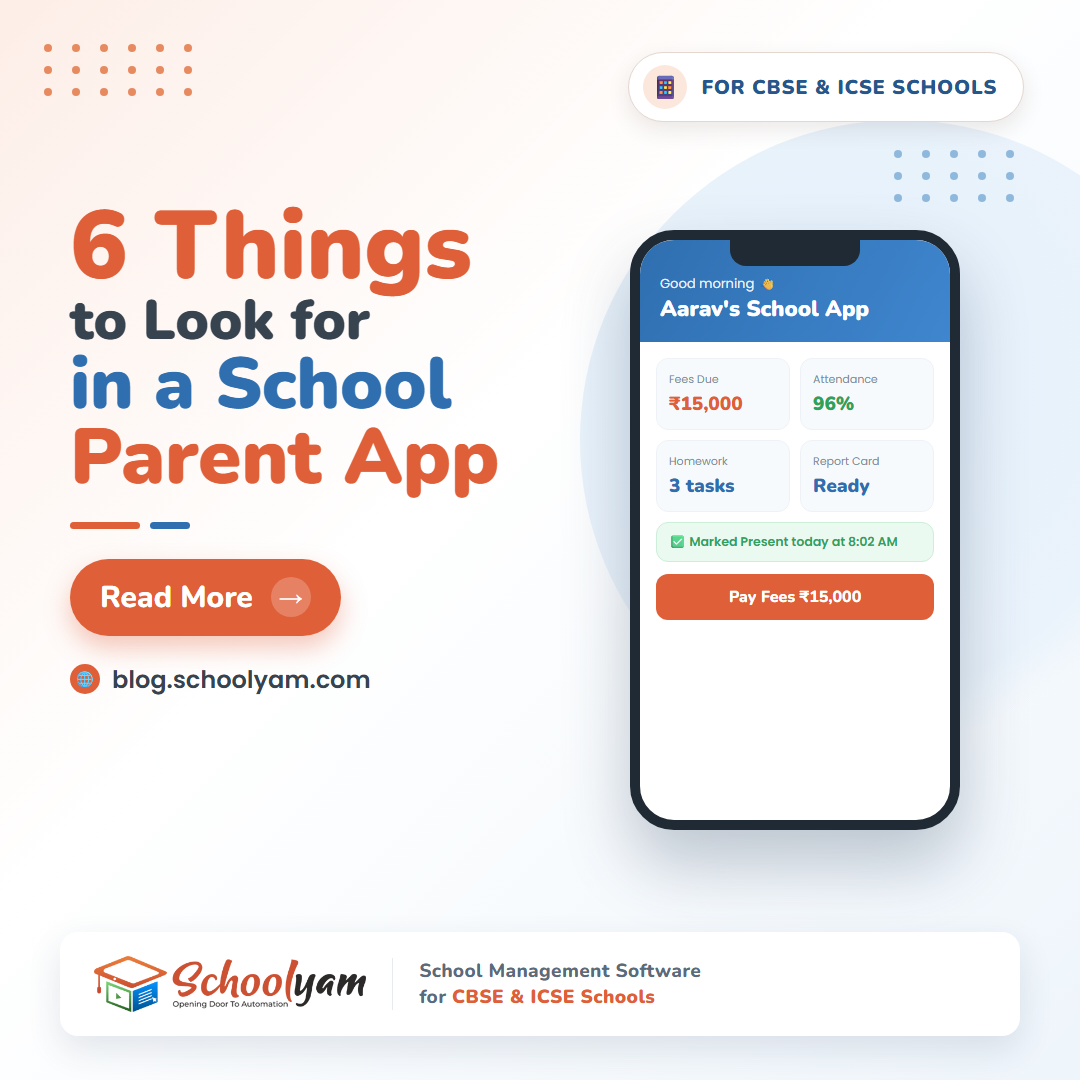 FOR CBSE & ICSE SCHOOLS

6 Things
to Look for
in a School
Parent App

Read More →

blog.schoolyam.com

Good morning 👋
Aarav's School App

Fees Due
₹15,000

Attendance
96%

Homework
3 tasks

Report Card
Ready

☑ Marked Present today at 8:02 AM

Pay Fees ₹15,000

Schoolyam
Opening Door To Automation

School Management Software
for CBSE & ICSE Schools